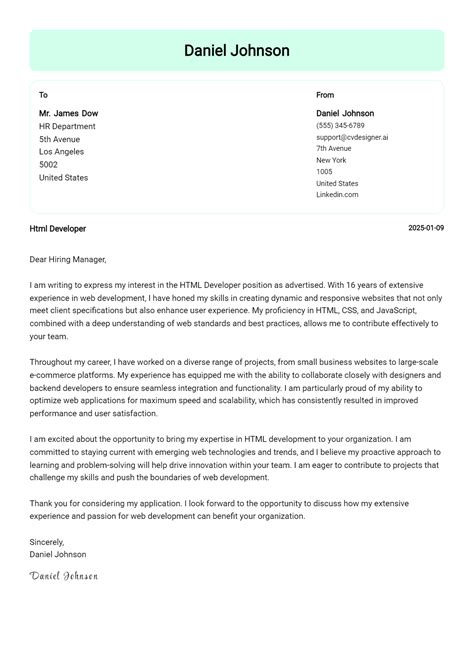 Daniel Johnson

To

Mr. James Dow
HR Department
5th Avenue
Los Angeles
5002
United States

From

Daniel Johnson
(555) 345-6789
support@cvdesigner.ai
7th Avenue
New York
1005
United States
Linkedin.com

Html Developer

2025-01-09

Dear Hiring Manager,

I am writing to express my interest in the HTML Developer position as advertised. With 16 years of extensive experience in web development, I have honed my skills in creating dynamic and responsive websites that not only meet client specifications but also enhance user experience. My proficiency in HTML, CSS, and JavaScript, combined with a deep understanding of web standards and best practices, allows me to contribute effectively to your team.

Throughout my career, I have worked on a diverse range of projects, from small business websites to large-scale e-commerce platforms. My experience has equipped me with the ability to collaborate closely with designers and backend developers to ensure seamless integration and functionality. I am particularly proud of my ability to optimize web applications for maximum speed and scalability, which has consistently resulted in improved performance and user satisfaction.

I am excited about the opportunity to bring my expertise in HTML development to your organization. I am committed to staying current with emerging web technologies and trends, and I believe my proactive approach to learning and problem-solving will help drive innovation within your team. I am eager to contribute to projects that challenge my skills and push the boundaries of web development.

Thank you for considering my application. I look forward to the opportunity to discuss how my extensive experience and passion for web development can benefit your organization.

Sincerely,
Daniel Johnson

Daniel Johnson